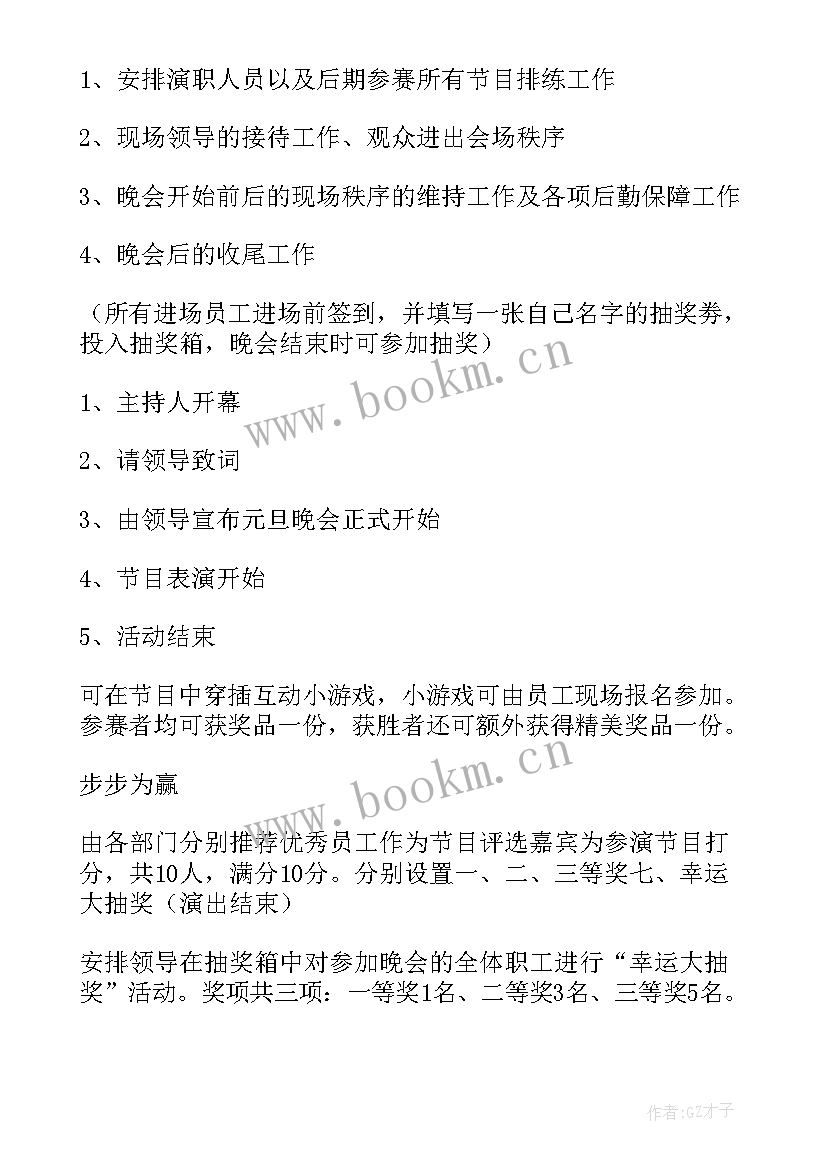 1、安排演职人员以及后期参赛所有节目排练工作

2、现场领导的接待工作、观众进出会场秩序

3、晚会开始前后的现场秩序的维持工作及各项后勤保障工作

4、晚会后的收尾工作

（所有进场员工进场前签到，并填写一张自己名字的抽奖券，投入抽奖箱，晚会结束时可参加抽奖）

www.bookm.cn

1、主持人开幕

2、请领导致词

3、由领导宣布元旦晚会正式开始

4、节目表演开始

5、活动结束

可在节目中穿插互动小游戏，小游戏可由员工现场报名参加。参赛者均可获奖品一份，获胜者还可额外获得精美奖品一份。

步步为赢

www.bookm.cn

由各部门分别推荐优秀员工作为节目评选嘉宾为参演节目打分，共10人，满分10分。分别设置一、二、三等奖七、幸运大抽奖（演出结束）

安排领导在抽奖箱中对参加晚会的全体职工进行“幸运大抽奖”活动。奖项共三项：一等奖1名、二等奖3名、三等奖5名。

作者:GZ才子